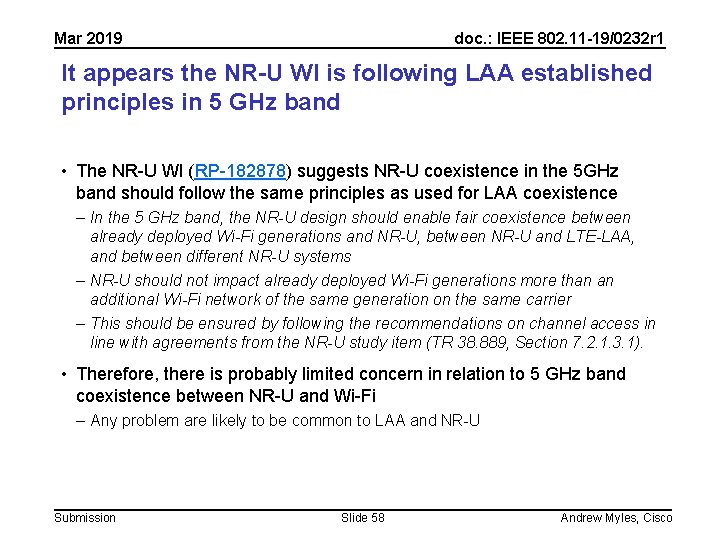 Mar 2019

doc.: IEEE 802.11-19/0232r1

It appears the NR-U WI is following LAA established principles in 5 GHz band

• The NR-U WI (RP-182878) suggests NR-U coexistence in the 5GHz band should follow the same principles as used for LAA coexistence
– In the 5 GHz band, the NR-U design should enable fair coexistence between already deployed Wi-Fi generations and NR-U, between NR-U and LTE-LAA, and between different NR-U systems
– NR-U should not impact already deployed Wi-Fi generations more than an additional Wi-Fi network of the same generation on the same carrier
– This should be ensured by following the recommendations on channel access in line with agreements from the NR-U study item (TR 38.889, Section 7.2.1.3.1).

• Therefore, there is probably limited concern in relation to 5 GHz band coexistence between NR-U and Wi-Fi
– Any problem are likely to be common to LAA and NR-U

Submission

Slide 58

Andrew Myles, Cisco